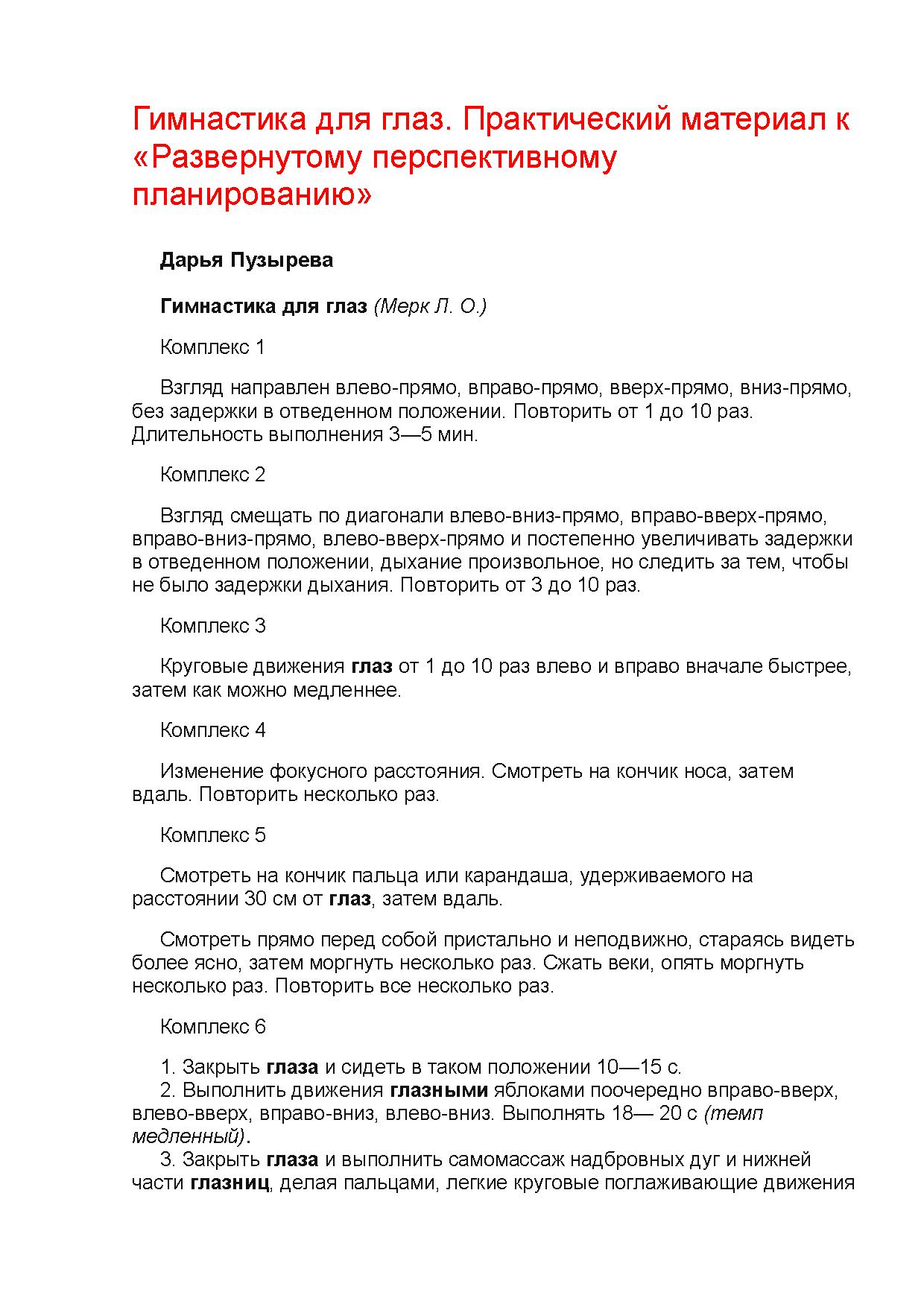 Гимнастика для глаз. Практический материал к «Развернутому перспективному планированию»

Дарья Пузырева

Гимнастика для глаз (Мерк Л. О.)

Комплекс 1

Взгляд направлен влево-прямо, вправо-прямо, вверх-прямо, вниз-прямо, без задержки в отведенном положении. Повторить от 1 до 10 раз. Длительность выполнения 3—5 мин.

Комплекс 2

Взгляд смещать по диагонали влево-вниз-прямо, вправо-вверх-прямо, вправо-вниз-прямо, влево-вверх-прямо и постепенно увеличивать задержки в отведенном положении, дыхание произвольное, но следить за тем, чтобы не было задержки дыхания. Повторить от 3 до 10 раз.

Комплекс 3

Круговые движения глаз от 1 до 10 раз влево и вправо вначале быстрее, затем как можно медленнее.

Комплекс 4

Изменение фокусного расстояния. Смотреть на кончик носа, затем вдаль. Повторить несколько раз.

Комплекс 5

Смотреть на кончик пальца или карандаша, удерживаемого на расстоянии 30 см от глаз, затем вдаль.

Смотреть прямо перед собой пристально и неподвижно, стараясь видеть более ясно, затем моргнуть несколько раз. Сжать веки, опять моргнуть несколько раз. Повторить все несколько раз.

Комплекс 6

1. Закрыть глаза и сидеть в таком положении 10—15 с.
2. Выполнить движения глазными яблоками поочередно вправо-вверх, влево-вверх, вправо-вниз, влево-вниз. Выполнять 18— 20 с (темп медленный).
3. Закрыть глаза и выполнить самомассаж надбровных дуг и нижней части глазниц, делая пальцами, легкие круговые поглаживающие движения